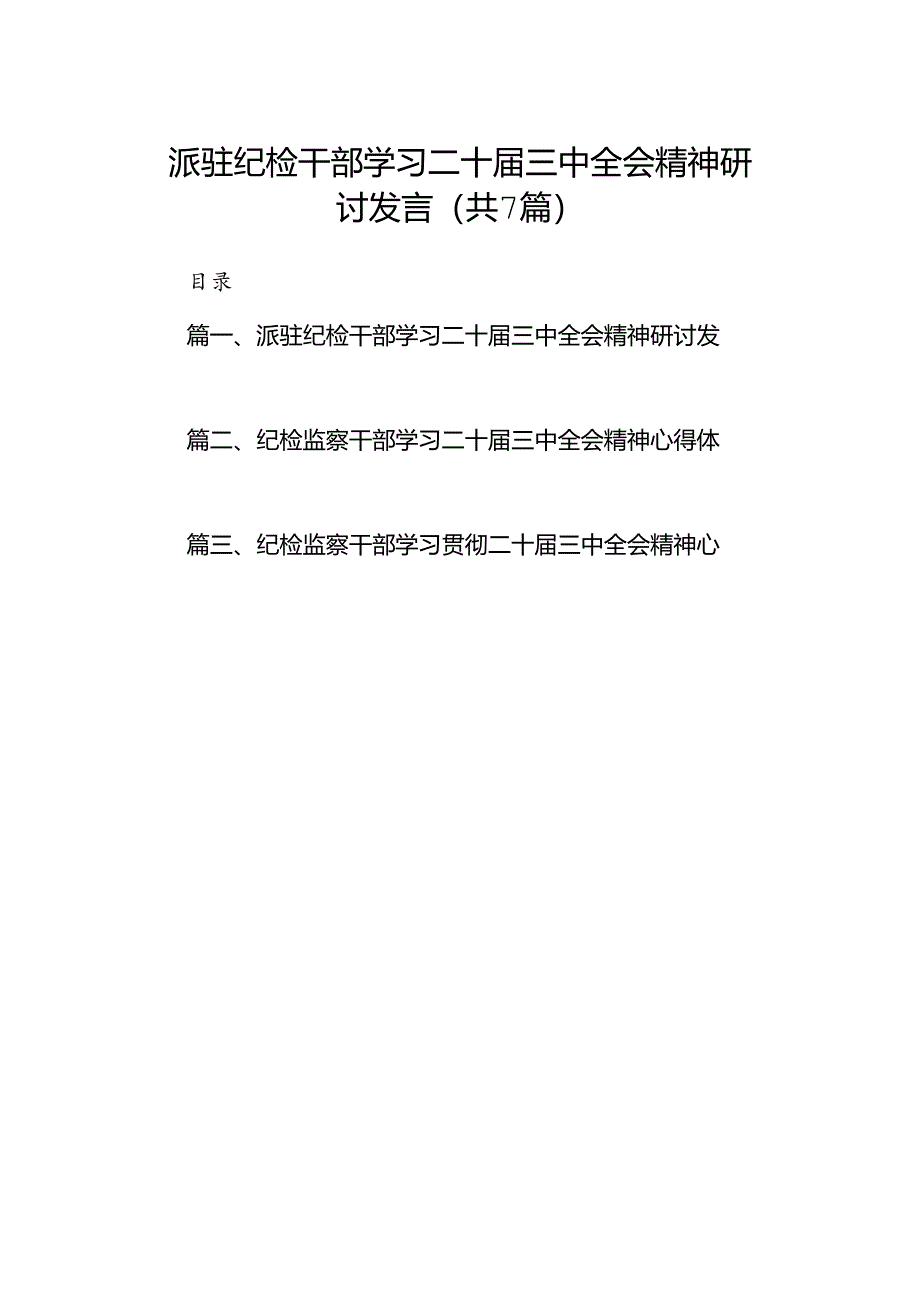 派驻纪检干部学习二十届三中全会精神研讨发言（共7篇）

目录

篇一、派驻纪检干部学习二十届三中全会精神研讨发

篇二、纪检监察干部学习二十届三中全会精神心得体

篇三、纪检监察干部学习贯彻二十届三中全会精神心